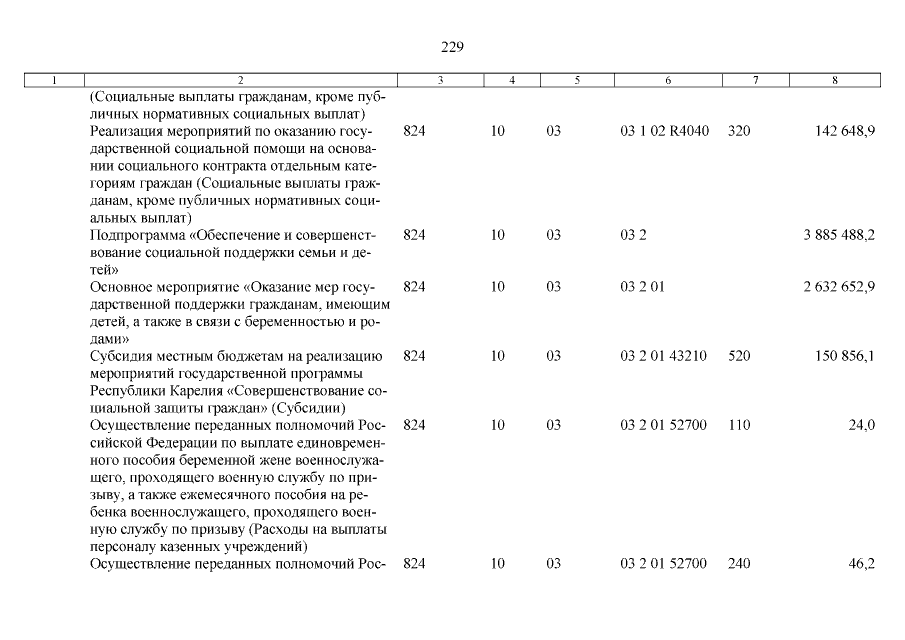 229

| 1 | 2 | 3 | 4 | 5 | 6 | 7 | 8 |
|---|---|---|---|---|---|---|---|
|  | (Социальные выплаты гражданам, кроме публичных нормативных социальных выплат) |  |  |  |  |  |  |
|  | Реализация мероприятий по оказанию государственной социальной помощи на основании социального контракта отдельным категориям граждан (Социальные выплаты гражданам, кроме публичных нормативных социальных выплат) | 824 | 10 | 03 | 03 1 02 R4040 | 320 | 142 648,9 |
|  | Подпрограмма «Обеспечение и совершенствование социальной поддержки семьи и детей» | 824 | 10 | 03 | 03 2 |  | 3 885 488,2 |
|  | Основное мероприятие «Оказание мер государственной поддержки гражданам, имеющим детей, а также в связи с беременностью и родами» | 824 | 10 | 03 | 03 2 01 |  | 2 632 652,9 |
|  | Субсидия местным бюджетам на реализацию мероприятий государственной программы Республики Карелия «Совершенствование социальной защиты граждан» (Субсидии) | 824 | 10 | 03 | 03 2 01 43210 | 520 | 150 856,1 |
|  | Осуществление переданных полномочий Российской Федерации по выплате единовременного пособия беременной жене военнослужащего, проходящего военную службу по призыву, а также ежемесячного пособия на ребенка военнослужащего, проходящего военную службу по призыву (Расходы на выплаты персоналу казенных учреждений) | 824 | 10 | 03 | 03 2 01 52700 | 110 | 24,0 |
|  | Осуществление переданных полномочий Рос- | 824 | 10 | 03 | 03 2 01 52700 | 240 | 46,2 |